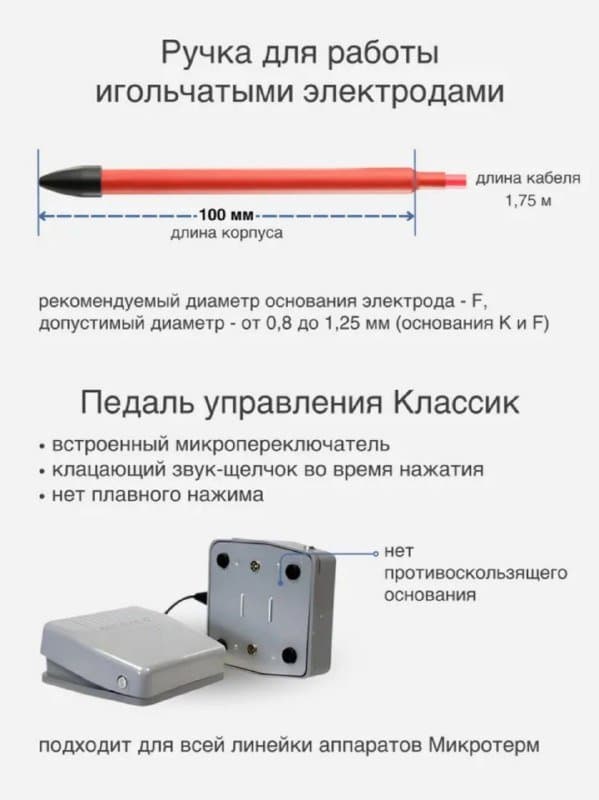 Ручка для работы игольчатыми электродами

длина кабеля 1,75 м

100 мм
длина корпуса

рекомендуемый диаметр основания электрода - F, допустимый диаметр - от 0,8 до 1,25 мм (основания K и F)

Педаль управления Классик

• встроенный микропереключатель
• клацающий звук-щелчок во время нажатия
• нет плавного нажима

нет противоскользящего основания

подходит для всей линейки аппаратов Микротерм